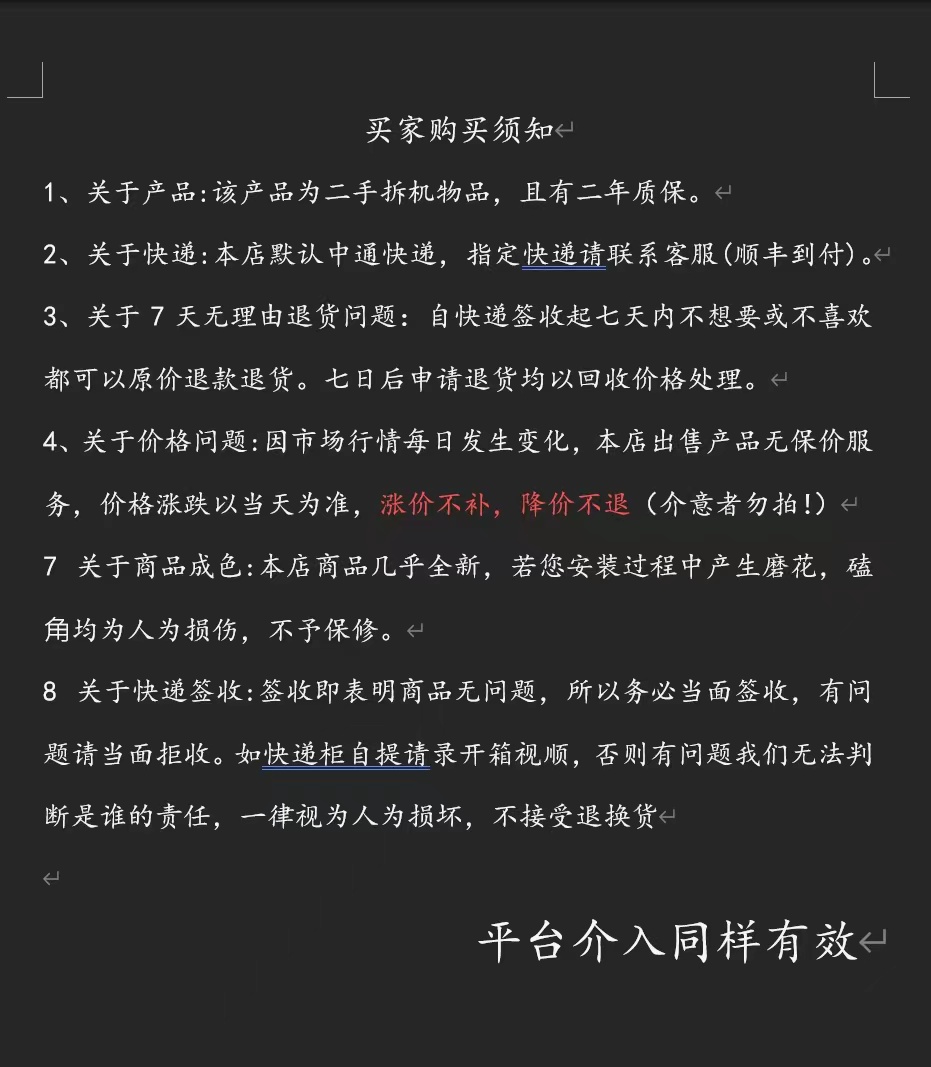 买家购买须知

1、关于产品:该产品为二手拆机物品，且有二年质保。

2、关于快递:本店默认中通快递，指定快递请联系客服(顺丰到付)。

3、关于 7 天无理由退货问题：自快递签收起七天内不想要或不喜欢都可以原价退款退货。七日后申请退货均以回收价格处理。

4、关于价格问题:因市场行情每日发生变化，本店出售产品无保价服务，价格涨跌以当天为准，涨价不补，降价不退（介意者勿拍!）

7 关于商品成色:本店商品几乎全新，若您安装过程中产生磨花，磕角均为人为损伤，不予保修。

8 关于快递签收:签收即表明商品无问题，所以务必当面签收，有问题请当面拒收。如快递柜自提请录开箱视顺，否则有问题我们无法判断是谁的责任，一律视为人为损坏，不接受退换货

平台介入同样有效